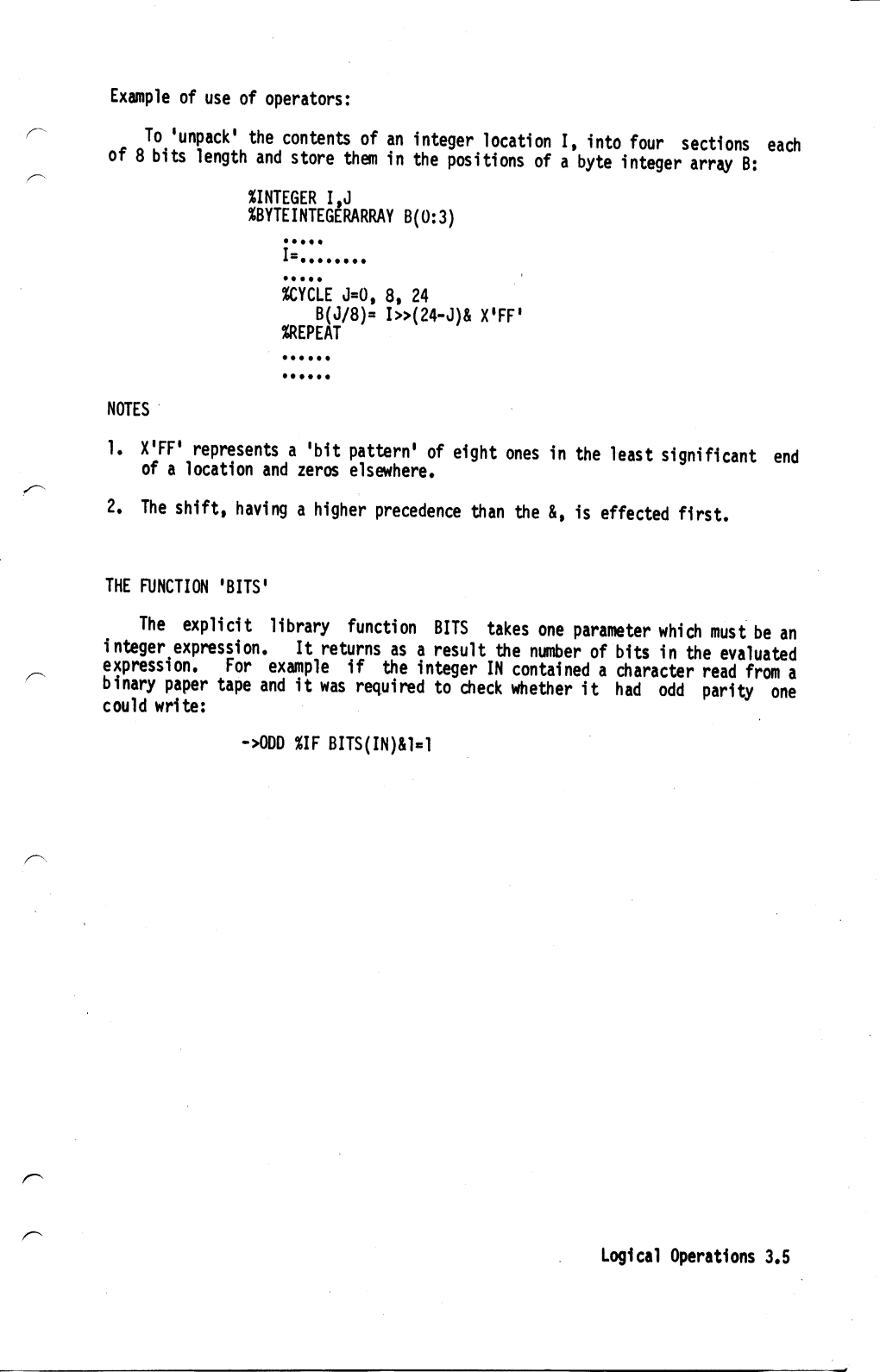 Example of use of operators:

To 'unpack' the contents of an integer location I, into four sections each of 8 bits length and store them in the positions of a byte integer array B:

%INTEGER I,J
%BYTEINTEGERARRAY B(0:3)
.....
I=........
.....
%CYCLE J=0, 8, 24
B(J/8)= I>>(24-J)& X'FF'
%REPEAT
......
......

NOTES

1. X'FF' represents a 'bit pattern' of eight ones in the least significant end of a location and zeros elsewhere.

2. The shift, having a higher precedence than the &, is effected first.

THE FUNCTION 'BITS'

The explicit library function BITS takes one parameter which must be an integer expression. It returns as a result the number of bits in the evaluated expression. For example if the integer IN contained a character read from a binary paper tape and it was required to check whether it had odd parity one could write:

->ODD %IF BITS(IN)&1=1

Logical Operations 3.5